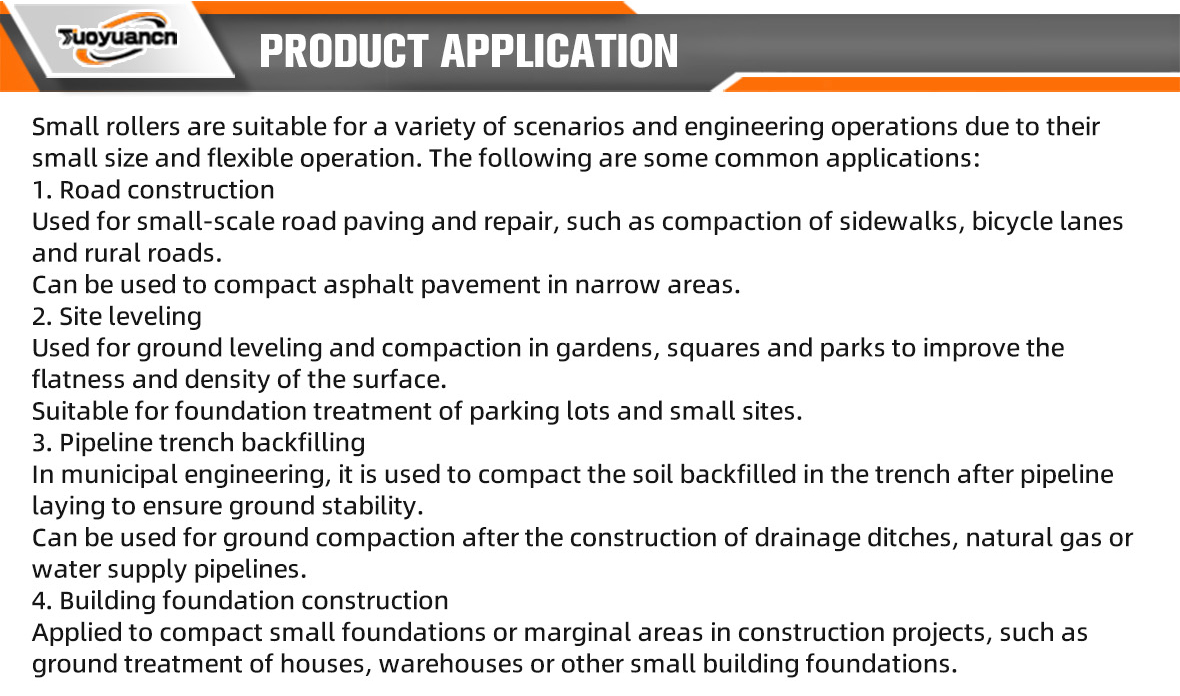 Tuoyuancn

PRODUCT APPLICATION

Small rollers are suitable for a variety of scenarios and engineering operations due to their small size and flexible operation. The following are some common applications:
1. Road construction
Used for small-scale road paving and repair, such as compaction of sidewalks, bicycle lanes and rural roads.
Can be used to compact asphalt pavement in narrow areas.
2. Site leveling
Used for ground leveling and compaction in gardens, squares and parks to improve the flatness and density of the surface.
Suitable for foundation treatment of parking lots and small sites.
3. Pipeline trench backfilling
In municipal engineering, it is used to compact the soil backfilled in the trench after pipeline laying to ensure ground stability.
Can be used for ground compaction after the construction of drainage ditches, natural gas or water supply pipelines.
4. Building foundation construction
Applied to compact small foundations or marginal areas in construction projects, such as ground treatment of houses, warehouses or other small building foundations.